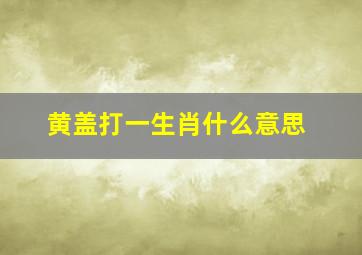 黄盖打一生肖什么意思